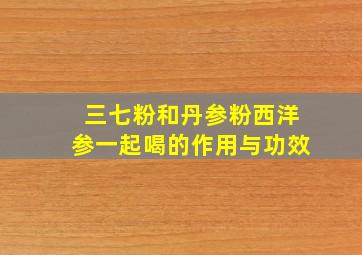 三七粉和丹参粉西洋参一起喝的作用与功效